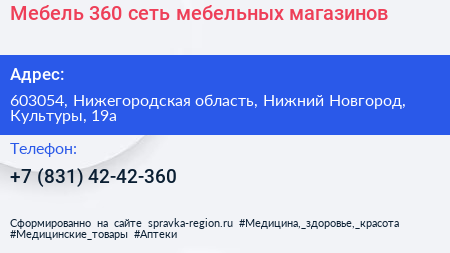 Мебель 360 сеть мебельных магазинов

Адрес:

603054, Нижегородская область, Нижний Новгород, Культуры, 19а

Телефон:

+7 (831) 42-42-360

Сформированно на сайте spravka-region.ru #Медицина,_здоровье,_красота #Медицинские_товары #Аптеки